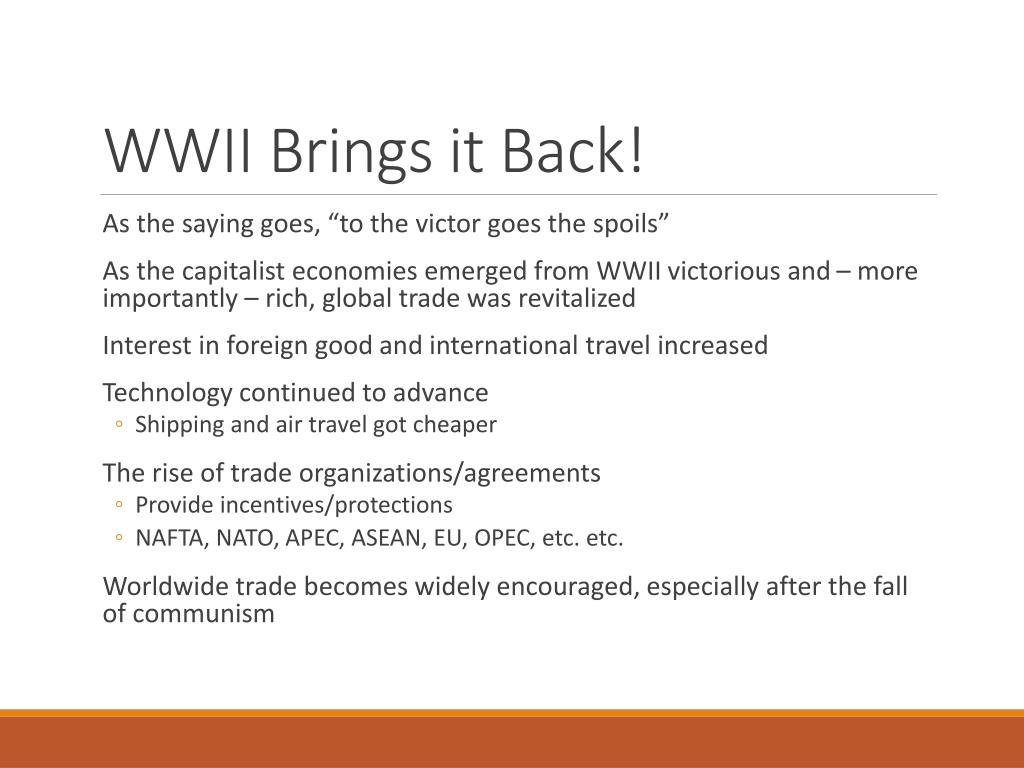 WWII Brings it Back!

As the saying goes, “to the victor goes the spoils”

As the capitalist economies emerged from WWII victorious and – more importantly – rich, global trade was revitalized

Interest in foreign good and international travel increased

Technology continued to advance
◦ Shipping and air travel got cheaper

The rise of trade organizations/agreements
◦ Provide incentives/protections
◦ NAFTA, NATO, APEC, ASEAN, EU, OPEC, etc. etc.

Worldwide trade becomes widely encouraged, especially after the fall of communism